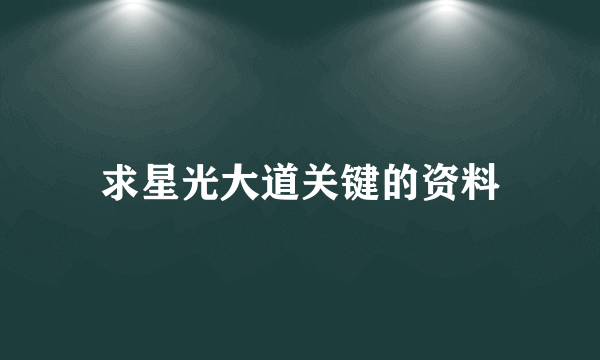 求星光大道关键的资料